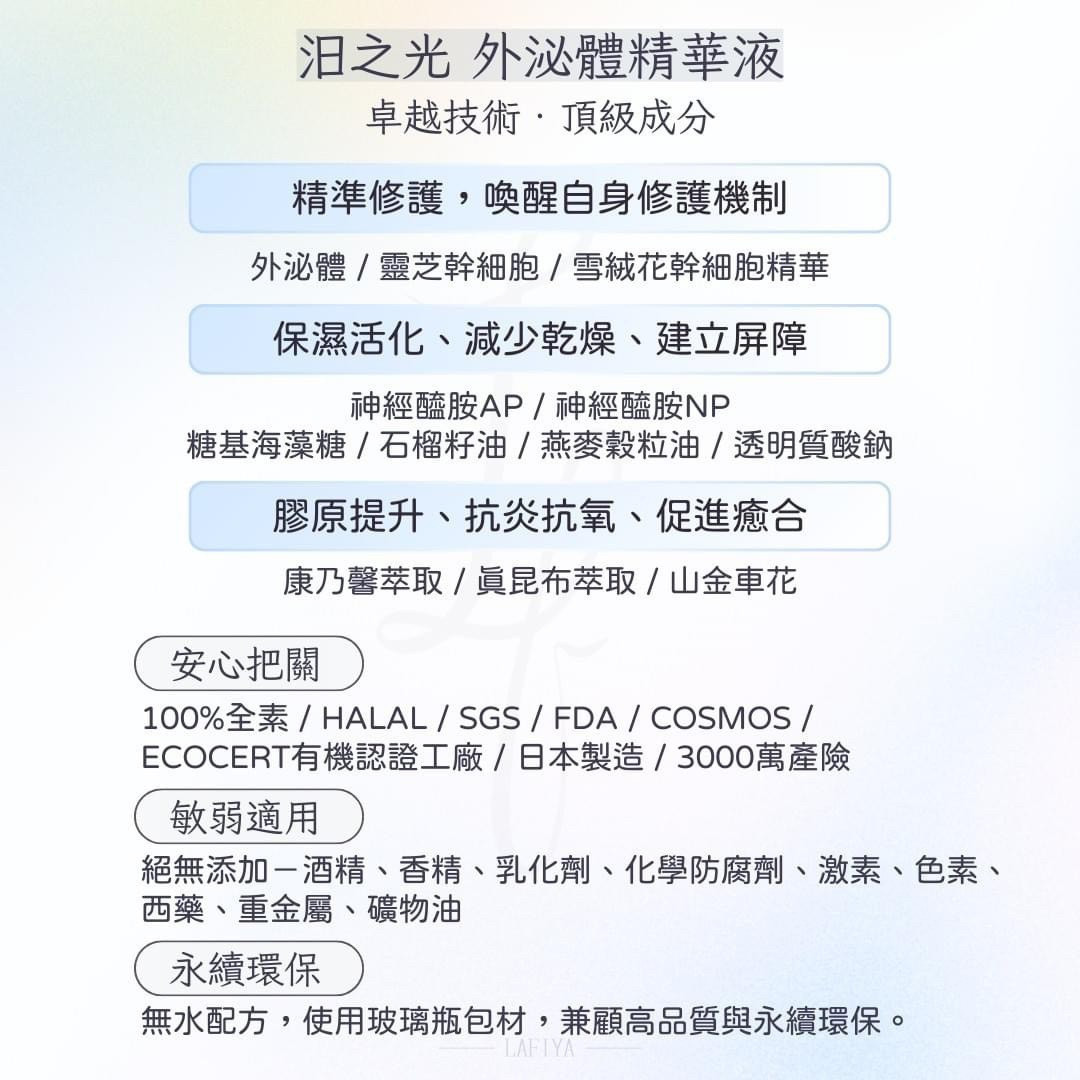 泪之光 外泌體精華液

卓越技術 · 頂級成分

精準修護，喚醒自身修護機制

外泌體 / 靈芝幹細胞 / 雪絨花幹細胞精華

保濕活化、減少乾燥、建立屏障

神經醯胺AP / 神經醯胺NP
糖基海藻糖 / 石榴籽油 / 燕麥穀粒油 / 透明質酸鈉

膠原提升、抗炎抗氧、促進癒合

康乃馨萃取 / 眞昆布萃取 / 山金車花

安心把關

100%全素 / HALAL / SGS / FDA / COSMOS / ECOCERT有機認證工廠 / 日本製造 / 3000萬產險

敏弱適用

絕無添加－酒精、香精、乳化劑、化學防腐劑、激素、色素、西藥、重金屬、礦物油

永續環保

無水配方，使用玻璃瓶包材，兼顧高品質與永續環保。

LAFIYA